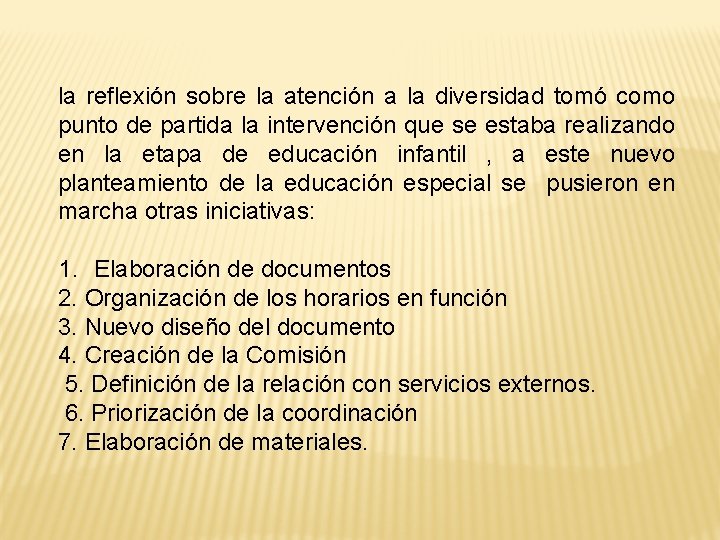 la reflexión sobre la atención a la diversidad tomó como punto de partida la intervención que se estaba realizando en la etapa de educación infantil , a este nuevo planteamiento de la educación especial se pusieron en marcha otras iniciativas:

1. Elaboración de documentos
2. Organización de los horarios en función
3. Nuevo diseño del documento
4. Creación de la Comisión
5. Definición de la relación con servicios externos.
6. Priorización de la coordinación
7. Elaboración de materiales.